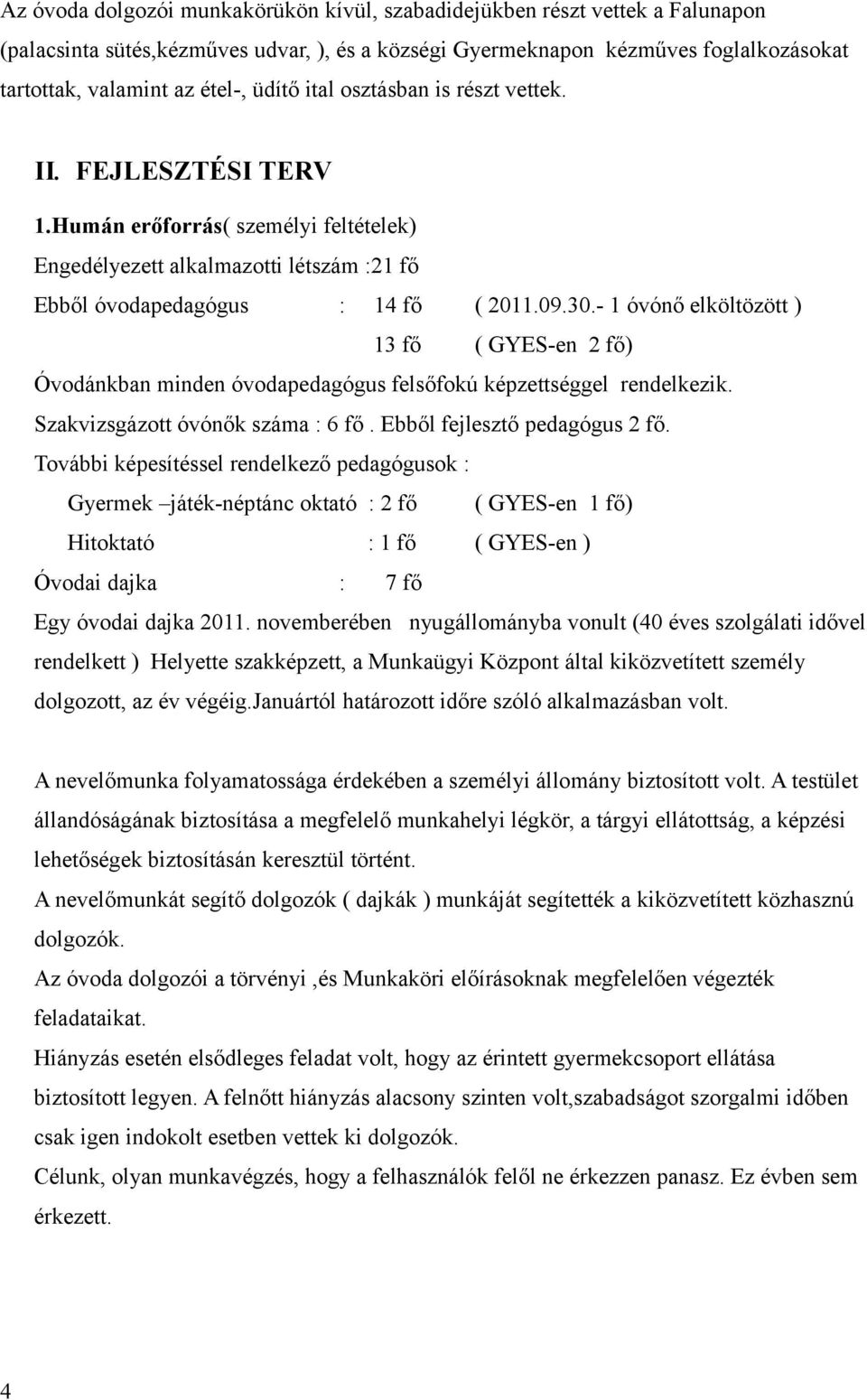 Az óvoda dolgozói munkakörükön kívül, szabadidejükben részt vettek a Falunapon (palacsinta sütés,kézműves udvar, ), és a községi Gyermeknapon kézműves foglalkozásokat tartottak, valamint az étel-, üdítő ital osztásban is részt vettek.

II. FEJLESZTÉSI TERV

1.Humán erőforrás( személyi feltételek)

Engedélyezett alkalmazotti létszám :21 fő

Ebből óvodapedagógus : 14 fő ( 2011.09.30.- 1 óvónő elköltözött )

13 fő ( GYES-en 2 fő)

Óvodánkban minden óvodapedagógus felsőfokú képzettséggel rendelkezik.

Szakvizsgázott óvónők száma : 6 fő . Ebből fejlesztő pedagógus 2 fő.

További képesítéssel rendelkező pedagógusok :

Gyermek –játék-néptánc oktató : 2 fő ( GYES-en 1 fő)

Hitoktató : 1 fő ( GYES-en )

Óvodai dajka : 7 fő

Egy óvodai dajka 2011. novemberében nyugállományba vonult (40 éves szolgálati idővel rendelkett ) Helyette szakképzett, a Munkaügyi Központ által kiközvetített személy dolgozott, az év végéig.Januártól határozott időre szóló alkalmazásban volt.

A nevelőmunka folyamatossága érdekében a személyi állomány biztosított volt. A testület állandóságának biztosítása a megfelelő munkahelyi légkör, a tárgyi ellátottság, a képzési lehetőségek biztosításán keresztül történt.

A nevelőmunkát segítő dolgozók ( dajkák ) munkáját segítették a kiközvetített közhasznú dolgozók.

Az óvoda dolgozói a törvényi ,és Munkaköri előírásoknak megfelelően végezték feladataikat.

Hiányzás esetén elsődleges feladat volt, hogy az érintett gyermekcsoport ellátása biztosított legyen. A felnőtt hiányzás alacsony szinten volt,szabadságot szorgalmi időben csak igen indokolt esetben vettek ki dolgozók.

Célunk, olyan munkavégzés, hogy a felhasználók felől ne érkezzen panasz. Ez évben sem érkezett.

4